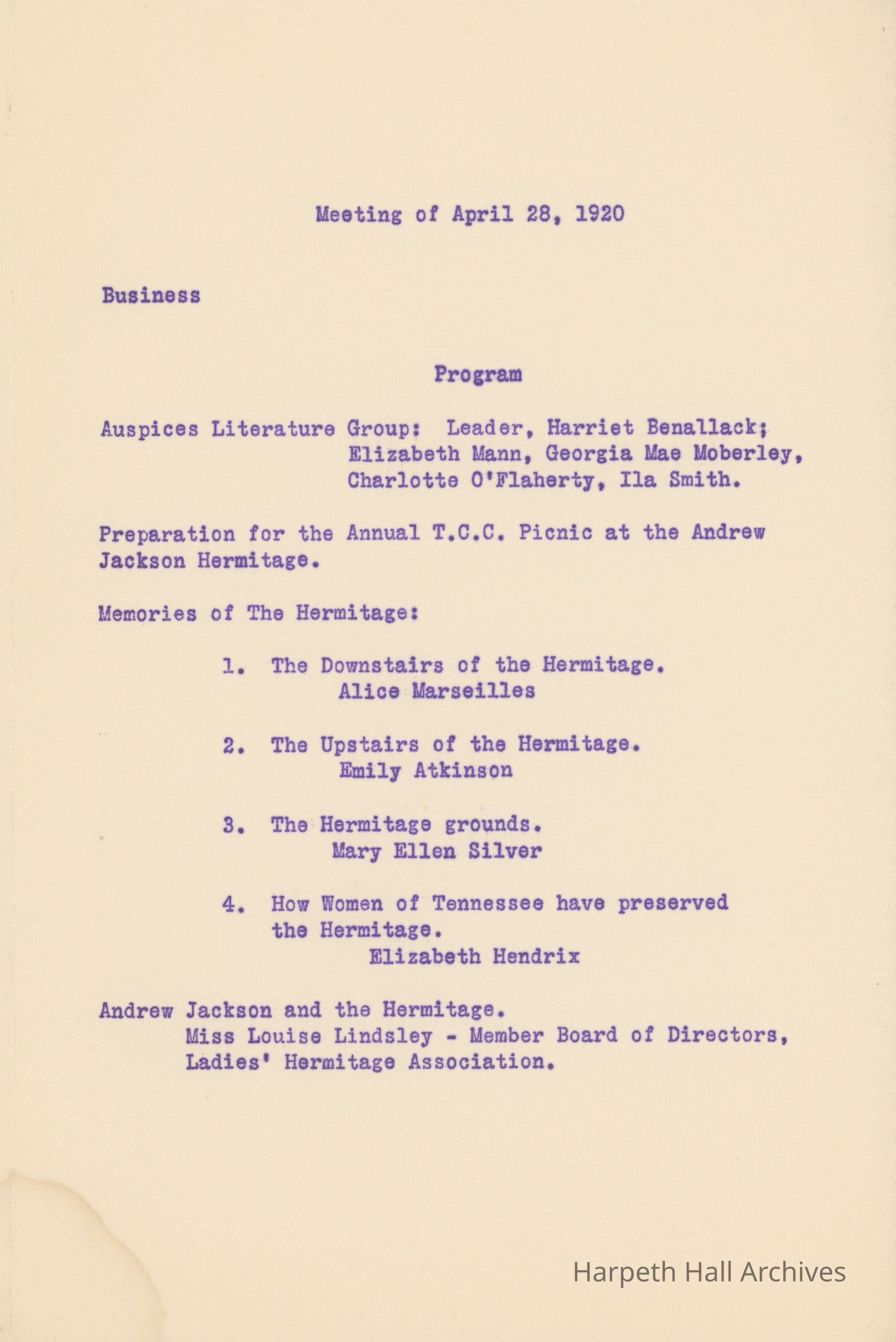 Meeting of April 28, 1920

Business

Program

Auspices Literature Group: Leader, Harriet Benallack; Elizabeth Mann, Georgia Mae Moberley, Charlotte O'Flaherty, Ila Smith.

Preparation for the Annual T.C.C. Picnic at the Andrew Jackson Hermitage.

Memories of The Hermitage:

1. The Downstairs of the Hermitage.
Alice Marseilles

2. The Upstairs of the Hermitage.
Emily Atkinson

3. The Hermitage grounds.
Mary Ellen Silver

4. How Women of Tennessee have preserved the Hermitage.
Elizabeth Hendrix

Andrew Jackson and the Hermitage.
Miss Louise Lindsley - Member Board of Directors, Ladies' Hermitage Association.

Harpeth Hall Archives